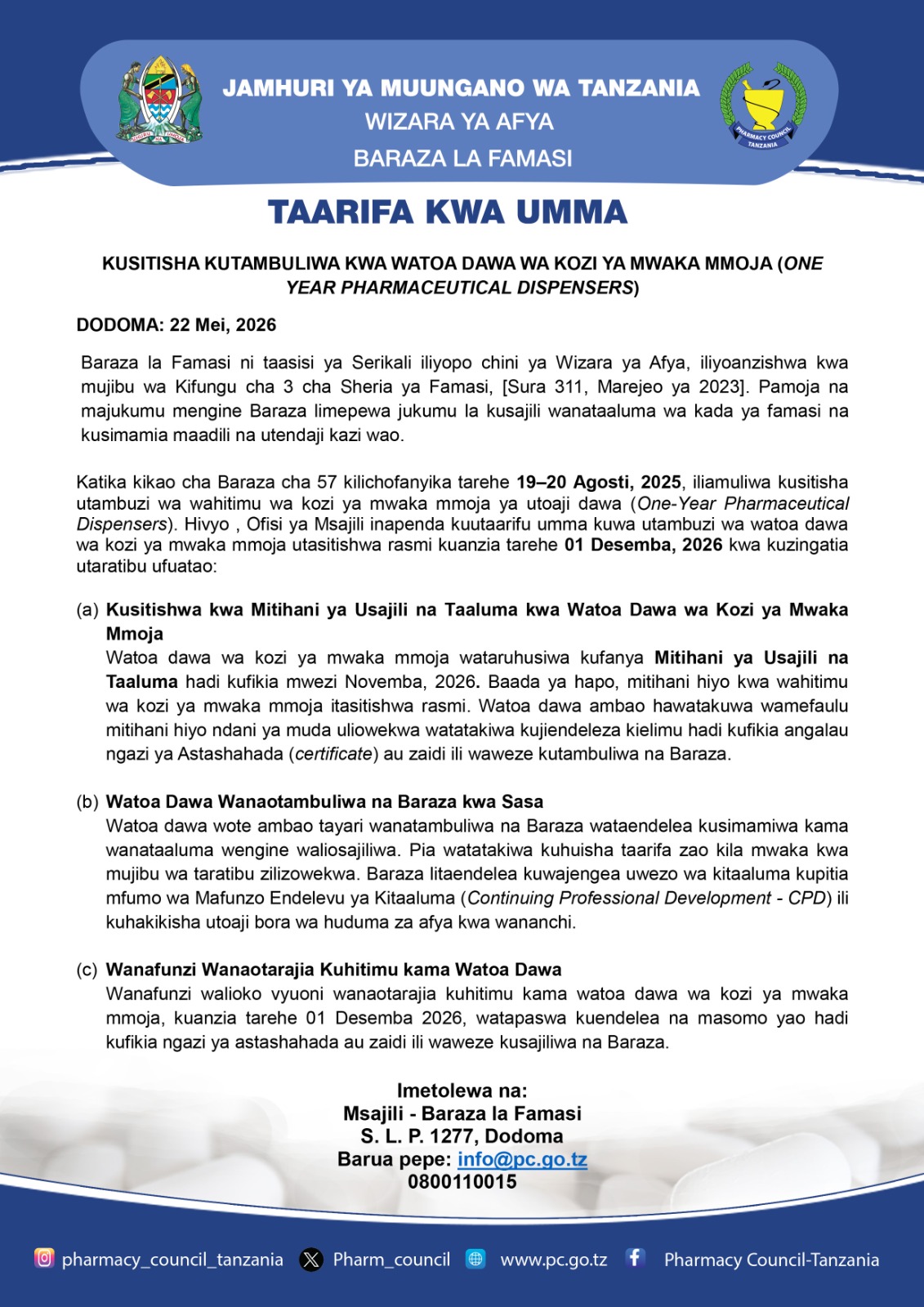 JAMHURI YA MUUNGANO WA TANZANIA
WIZARA YA AFYA
BARAZA LA FAMASI

PHARMACY COUNCIL TANZANIA

TAARIFA KWA UMMA

KUSITISHA KUTAMBULIWA KWA WATOA DAWA WA KOZI YA MWAKA MMOJA (ONE YEAR PHARMACEUTICAL DISPENSERS)

DODOMA: 22 Mei, 2026

Baraza la Famasi ni taasisi ya Serikali iliyopo chini ya Wizara ya Afya, iliyoanzishwa kwa mujibu wa Kifungu cha 3 cha Sheria ya Famasi, [Sura 311, Marejeo ya 2023]. Pamoja na majukumu mengine Baraza limepewa jukumu la kusajili wanataaluma wa kada ya famasi na kusimamia maadili na utendaji kazi wao.

Katika kikao cha Baraza cha 57 kilichofanyika tarehe 19–20 Agosti, 2025, iliamuliwa kusitisha utambuzi wa wahitimu wa kozi ya mwaka mmoja ya utoaji dawa (One-Year Pharmaceutical Dispensers). Hivyo , Ofisi ya Msajili inapenda kuutaarifu umma kuwa utambuzi wa watoa dawa wa kozi ya mwaka mmoja utasitishwa rasmi kuanzia tarehe 01 Desemba, 2026 kwa kuzingatia utaratibu ufuatao:

(a) Kusitishwa kwa Mitihani ya Usajili na Taaluma kwa Watoa Dawa wa Kozi ya Mwaka Mmoja
Watoa dawa wa kozi ya mwaka mmoja wataruhusiwa kufanya Mitihani ya Usajili na Taaluma hadi kufikia mwezi Novemba, 2026. Baada ya hapo, mitihani hiyo kwa wahitimu wa kozi ya mwaka mmoja itasitishwa rasmi. Watoa dawa ambao hawatakuwa wamefaulu mitihani hiyo ndani ya muda uliowekwa watatakiwa kujiendeleza kielimu hadi kufikia angalau ngazi ya Astashahada (certificate) au zaidi ili waweze kutambuliwa na Baraza.

(b) Watoa Dawa Wanaotambuliwa na Baraza kwa Sasa
Watoa dawa wote ambao tayari wanatambuliwa na Baraza wataendelea kusimamiwa kama wanataaluma wengine waliosajiliwa. Pia watatakiwa kuhuisha taarifa zao kila mwaka kwa mujibu wa taratibu zilizowekwa. Baraza litaendelea kuwajengea uwezo wa kitaaluma kupitia mfumo wa Mafunzo Endelevu ya Kitaaluma (Continuing Professional Development - CPD) ili kuhakikisha utoaji bora wa huduma za afya kwa wananchi.

(c) Wanafunzi Wanaotarajia Kuhitimu kama Watoa Dawa
Wanafunzi walioko vyuoni wanaotarajia kuhitimu kama watoa dawa wa kozi ya mwaka mmoja, kuanzia tarehe 01 Desemba 2026, watapaswa kuendelea na masomo yao hadi kufikia ngazi ya astashahada au zaidi ili waweze kusajiliwa na Baraza.

Imetolewa na:
Msajili - Baraza la Famasi
S. L. P. 1277, Dodoma
Barua pepe: info@pc.go.tz
0800110015

pharmacy_council_tanzania Pharm_council www.pc.go.tz Pharmacy Council-Tanzania